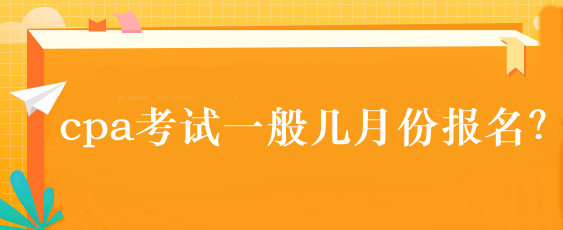 cpa考试一般几月份报名?